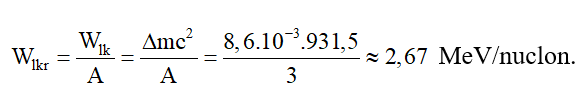 $W_{lkr} = \frac{W_{lk}}{A} = \frac{\Delta mc^2}{A} = \frac{8,6.10^{-3}.931,5}{3} \approx 2,67$ MeV/nuclon.